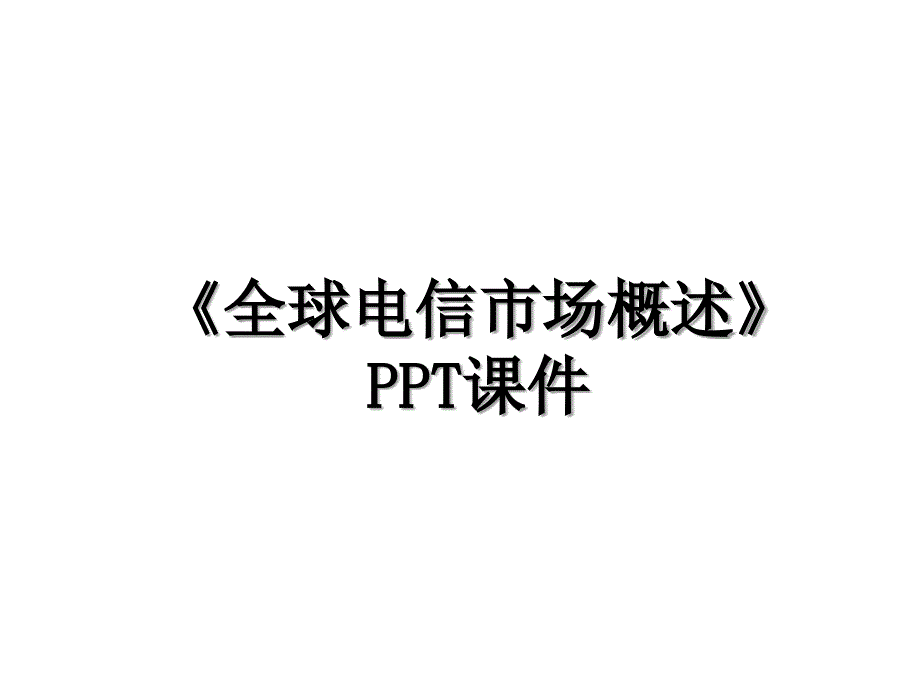 《全球电信市场概述》PPT课件